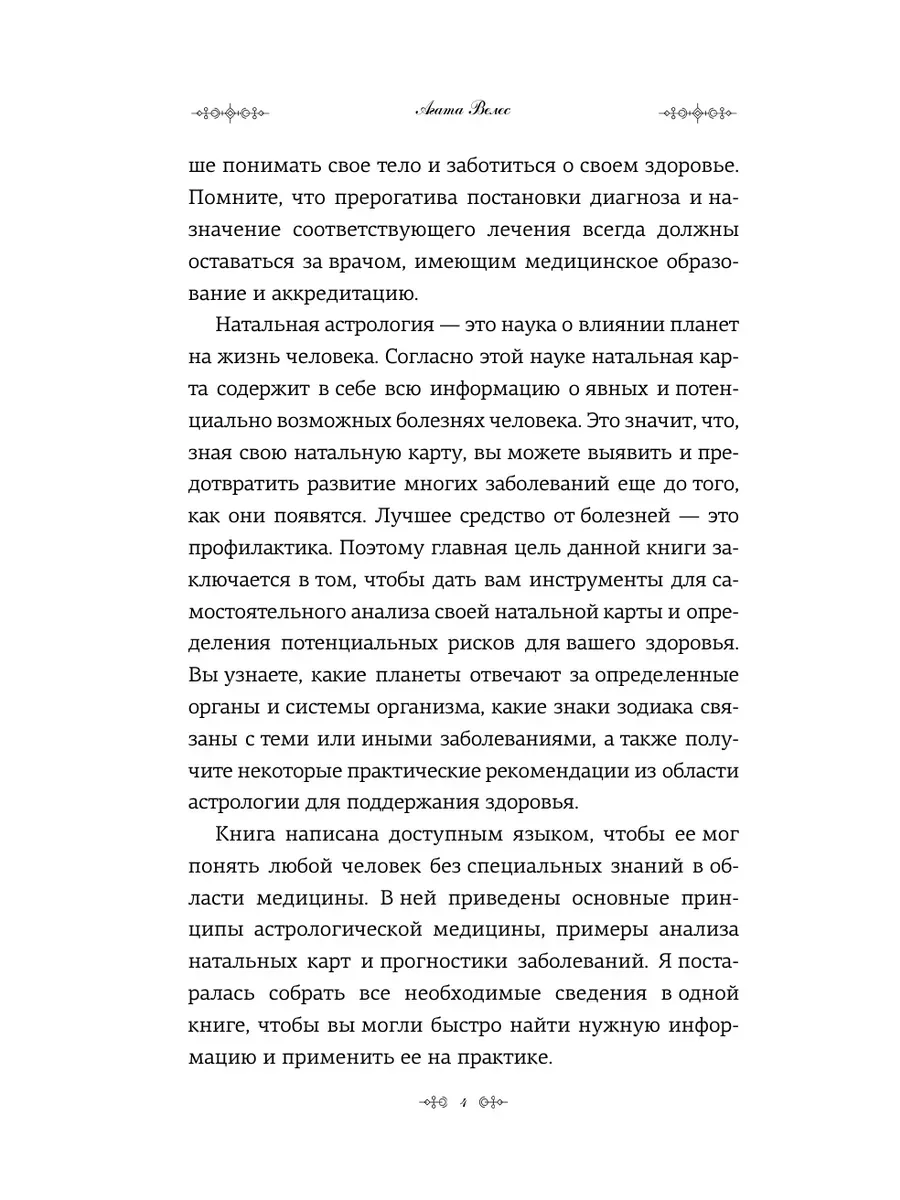 Агата Велес

ше понимать свое тело и заботиться о своем здоровье. Помните, что прерогатива постановки диагноза и назначение соответствующего лечения всегда должны оставаться за врачом, имеющим медицинское образование и аккредитацию.

Натальная астрология — это наука о влиянии планет на жизнь человека. Согласно этой науке натальная карта содержит в себе всю информацию о явных и потенциально возможных болезнях человека. Это значит, что, зная свою натальную карту, вы можете выявить и предотвратить развитие многих заболеваний еще до того, как они появятся. Лучшее средство от болезней — это профилактика. Поэтому главная цель данной книги заключается в том, чтобы дать вам инструменты для самостоятельного анализа своей натальной карты и определения потенциальных рисков для вашего здоровья. Вы узнаете, какие планеты отвечают за определенные органы и системы организма, какие знаки зодиака связаны с теми или иными заболеваниями, а также получите некоторые практические рекомендации из области астрологии для поддержания здоровья.

Книга написана доступным языком, чтобы ее мог понять любой человек без специальных знаний в области медицины. В ней приведены основные принципы астрологической медицины, примеры анализа натальных карт и прогностики заболеваний. Я постаралась собрать все необходимые сведения в одной книге, чтобы вы могли быстро найти нужную информацию и применить ее на практике.

4